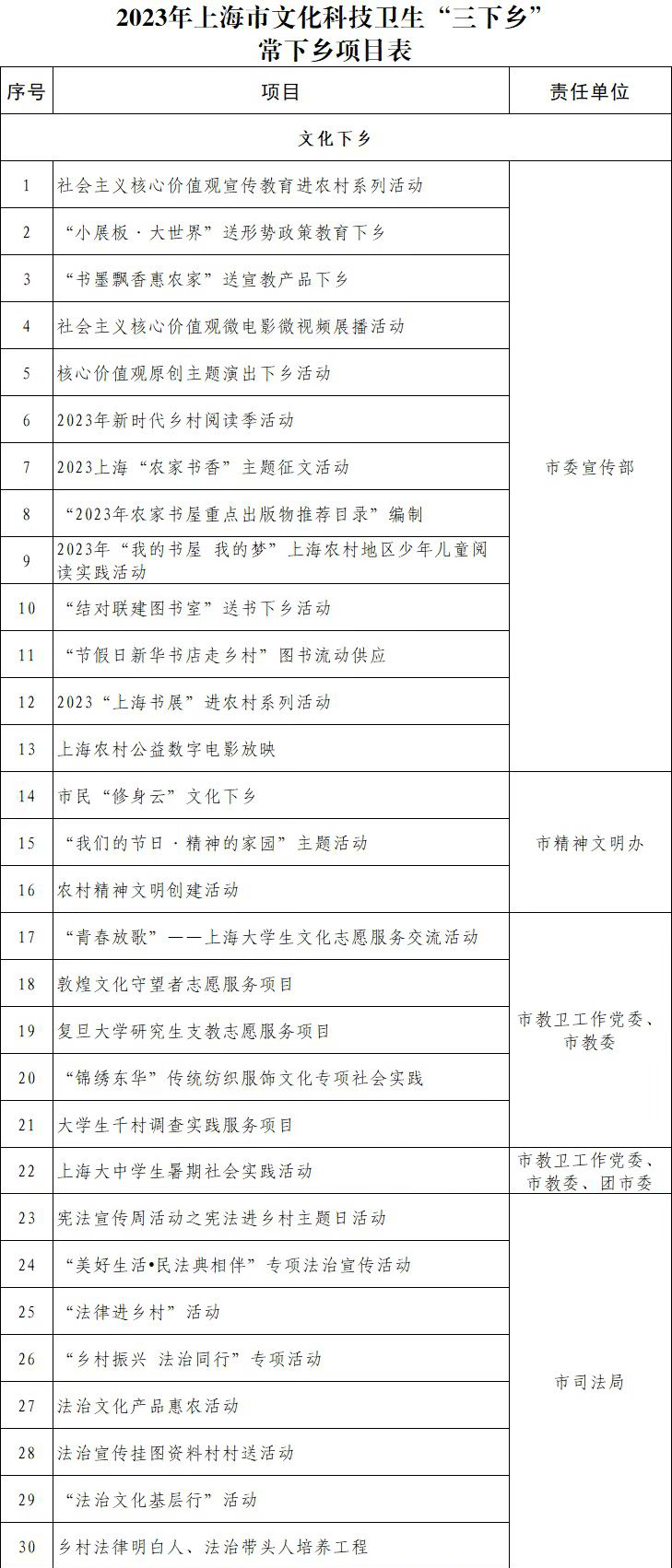 2023年上海市文化科技卫生“三下乡”
常下乡项目表

| 序号 | 项目 | 责任单位 |
|---|---|---|
| 文化下乡 | | |
| 1 | 社会主义核心价值观宣传教育进农村系列活动 | 市委宣传部 |
| 2 | “小展板·大世界”送形势政策教育下乡 | |
| 3 | “书墨飘香惠农家”送宣教产品下乡 | |
| 4 | 社会主义核心价值观微电影微视频展播活动 | |
| 5 | 核心价值观原创主题演出下乡活动 | |
| 6 | 2023年新时代乡村阅读季活动 | |
| 7 | 2023上海“农家书香”主题征文活动 | |
| 8 | “2023年农家书屋重点出版物推荐目录”编制 | |
| 9 | 2023年“我的书屋 我的梦”上海农村地区少年儿童阅读实践活动 | |
| 10 | “结对联建图书室”送书下乡活动 | |
| 11 | “节假日新华书店走乡村”图书流动供应 | |
| 12 | 2023“上海书展”进农村系列活动 | |
| 13 | 上海农村公益数字电影放映 | |
| 14 | 市民“修身云”文化下乡 | 市精神文明办 |
| 15 | “我们的节日·精神的家园”主题活动 | |
| 16 | 农村精神文明创建活动 | |
| 17 | “青春放歌”——上海大学生文化志愿服务交流活动 | 市教卫工作党委、市教委 |
| 18 | 敦煌文化守望者志愿服务项目 | |
| 19 | 复旦大学研究生支教志愿服务项目 | |
| 20 | “锦绣东华”传统纺织服饰文化专项社会实践 | |
| 21 | 大学生千村调查实践服务项目 | |
| 22 | 上海大中学生暑期社会实践活动 | 市教卫工作党委、市教委、团市委 |
| 23 | 宪法宣传周活动之宪法进乡村主题日活动 | 市司法局 |
| 24 | “美好生活•民法典相伴”专项法治宣传活动 | |
| 25 | “法律进乡村”活动 | |
| 26 | “乡村振兴 法治同行”专项活动 | |
| 27 | 法治文化产品惠农活动 | |
| 28 | 法治宣传挂图资料村村送活动 | |
| 29 | “法治文化基层行”活动 | |
| 30 | 乡村法律明白人、法治带头人培养工程 | |